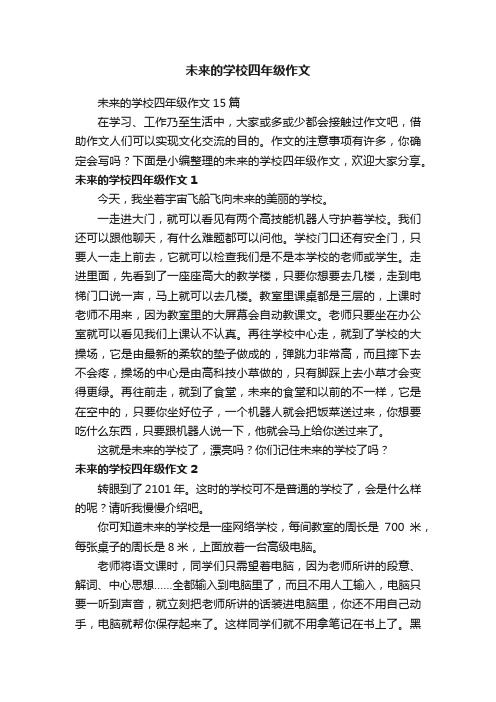 未来的学校四年级作文

未来的学校四年级作文15篇

在学习、工作乃至生活中，大家或多或少都会接触过作文吧，借助作文人们可以实现文化交流的目的。作文的注意事项有许多，你确定会写吗？下面是小编整理的未来的学校四年级作文，欢迎大家分享。

未来的学校四年级作文1

今天，我坐着宇宙飞船飞向未来的美丽的学校。

一走进大门，就可以看见有两个高技能机器人守护着学校。我们还可以跟他聊天，有什么难题都可以问他。学校门口还有安全门，只要人一走上前去，它就可以检查我们是不是本学校的老师或学生。走进里面，先看到了一座座高大的教学楼，只要你想要去几楼，走到电梯门口说一声，马上就可以去几楼。教室里课桌都是三层的，上课时老师不用来，因为教室里的大屏幕会自动教课文。老师只要坐在办公室就可以看见我们上课认不认真。再往学校中心走，就到了学校的大操场，它是由最新的柔软的垫子做成的，弹跳力非常高，而且摔下去不会疼，操场的中心是由高科技小草做的，只有脚踩上去小草才会变得更绿。再往前走，就到了食堂，未来的食堂和以前的不一样，它是在空中的，只要你坐好位子，一个机器人就会把饭菜送过来，你想要吃什么东西，只要跟机器人说一下，他就会马上给你送过来了。

这就是未来的学校了，漂亮吗？你们记住未来的学校了吗？

未来的学校四年级作文2

转眼到了2101年。这时的学校可不是普通的学校了，会是什么样的呢？请听我慢慢介绍吧。

你可知道未来的学校是一座网络学校，每间教室的周长是 700 米，每张桌子的周长是8米，上面放着一台高级电脑。

老师将语文课时，同学们只需望着电脑，因为老师所讲的段意、解词、中心思想……全都输入到电脑里了，而且不用人工输入，电脑只要一听到声音，就立刻把老师所讲的话装进电脑里，你还不用自己动手，电脑就帮你保存起来了。这样同学们就不用拿笔记在书上了。黑